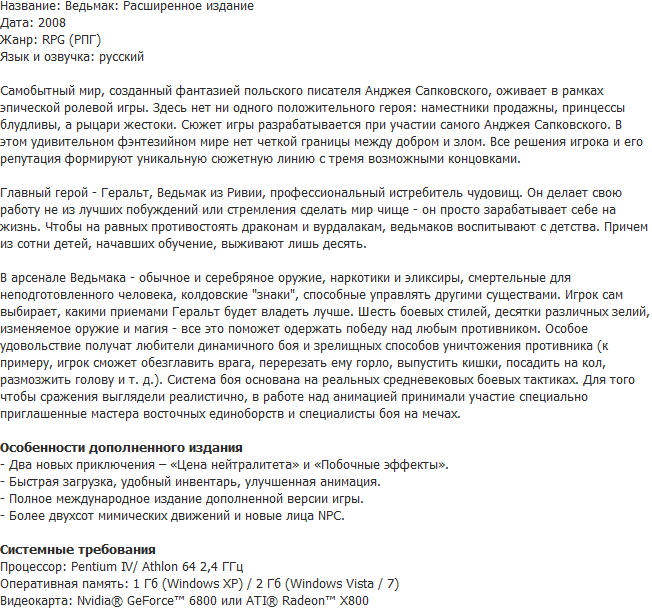 Название: Ведьмак: Расширенное издание
Дата: 2008
Жанр: RPG (РПГ)
Язык и озвучка: русский

Самобытный мир, созданный фантазией польского писателя Анджея Сапковского, оживает в рамках эпической ролевой игры. Здесь нет ни одного положительного героя: наместники продажны, принцессы блудливы, а рыцари жестоки. Сюжет игры разрабатывается при участии самого Анджея Сапковского. В этом удивительном фэнтезийном мире нет четкой границы между добром и злом. Все решения игрока и его репутация формируют уникальную сюжетную линию с тремя возможными концовками.

Главный герой - Геральт, Ведьмак из Ривии, профессиональный истребитель чудовищ. Он делает свою работу не из лучших побуждений или стремления сделать мир чище - он просто зарабатывает себе на жизнь. Чтобы на равных противостоять драконам и вурдалакам, ведьмаков воспитывают с детства. Причем из сотни детей, начавших обучение, выживают лишь десять.

В арсенале Ведьмака - обычное и серебряное оружие, наркотики и эликсиры, смертельные для неподготовленного человека, колдовские "знаки", способные управлять другими существами. Игрок сам выбирает, какими приемами Геральт будет владеть лучше. Шесть боевых стилей, десятки различных зелий, изменяемое оружие и магия - все это поможет одержать победу над любым противником. Особое удовольствие получат любители динамичного боя и зрелищных способов уничтожения противника (к примеру, игрок сможет обезглавить врага, перерезать ему горло, выпустить кишки, посадить на кол, размозжить голову и т. д.). Система боя основана на реальных средневековых боевых тактиках. Для того чтобы сражения выглядели реалистично, в работе над анимацией принимали участие специально приглашенные мастера восточных единоборств и специалисты боя на мечах.

Особенности дополненного издания
- Два новых приключения – «Цена нейтралитета» и «Побочные эффекты».
- Быстрая загрузка, удобный инвентарь, улучшенная анимация.
- Полное международное издание дополненной версии игры.
- Более двухсот мимических движений и новые лица NPC.

Системные требования
Процессор: Pentium IV/ Athlon 64 2,4 ГГц
Оперативная память: 1 Гб (Windows XP) / 2 Гб (Windows Vista / 7)
Видеокарта: Nvidia® GeForce™ 6800 или ATI® Radeon™ X800